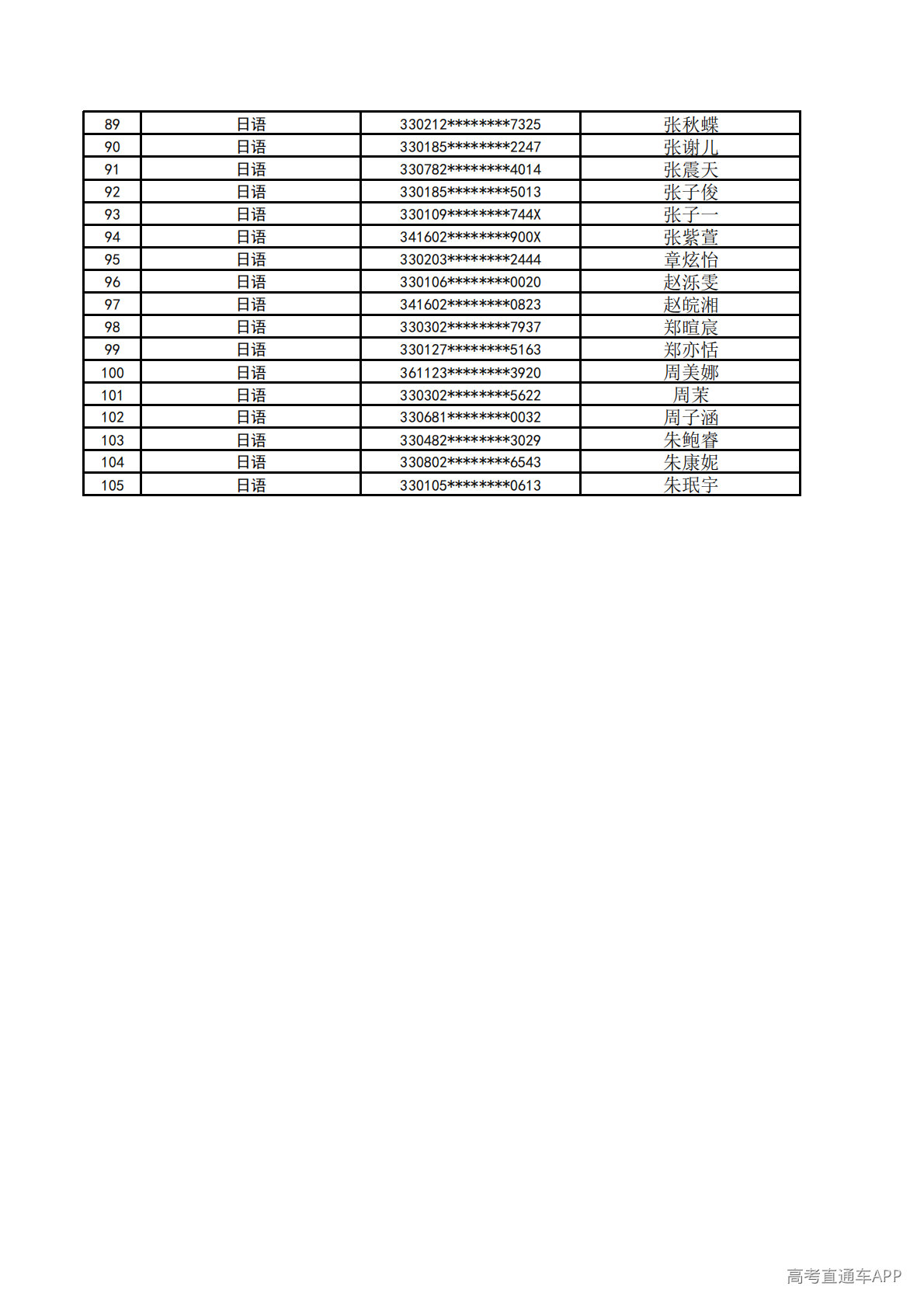 | 89 | 日语 | 330212********7325 | 张秋蝶 |
|---|---|---|---|
| 90 | 日语 | 330185********2247 | 张谢儿 |
| 91 | 日语 | 330782********4014 | 张震天 |
| 92 | 日语 | 330185********5013 | 张子俊 |
| 93 | 日语 | 330109********744X | 张子一 |
| 94 | 日语 | 341602********900X | 张紫萱 |
| 95 | 日语 | 330203********2444 | 章炫怡 |
| 96 | 日语 | 330106********0020 | 赵泺雯 |
| 97 | 日语 | 341602********0823 | 赵皖湘 |
| 98 | 日语 | 330302********7937 | 郑暄宸 |
| 99 | 日语 | 330127********5163 | 郑亦恬 |
| 100 | 日语 | 361123********3920 | 周美娜 |
| 101 | 日语 | 330302********5622 | 周茉 |
| 102 | 日语 | 330681********0032 | 周子涵 |
| 103 | 日语 | 330482********3029 | 朱鲍睿 |
| 104 | 日语 | 330802********6543 | 朱康妮 |
| 105 | 日语 | 330105********0613 | 朱珉宇 |

高考直通车APP